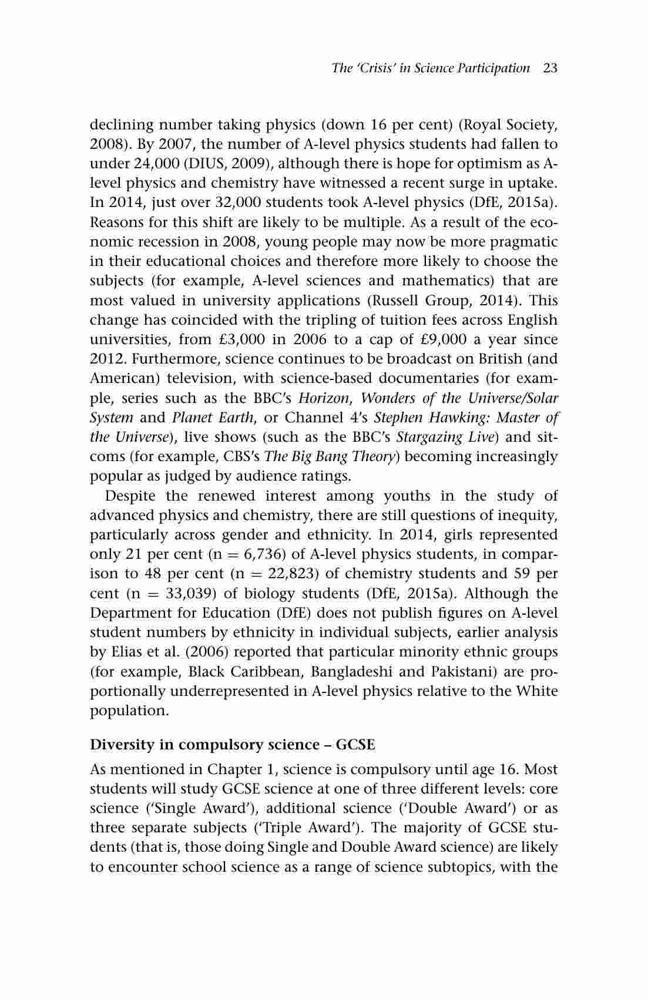 The 'Crisis' in Science Participation 23

declining number taking physics (down 16 per cent) (Royal Society, 2008). By 2007, the number of A-level physics students had fallen to under 24,000 (DIUS, 2009), although there is hope for optimism as A-level physics and chemistry have witnessed a recent surge in uptake. In 2014, just over 32,000 students took A-level physics (DfE, 2015a). Reasons for this shift are likely to be multiple. As a result of the economic recession in 2008, young people may now be more pragmatic in their educational choices and therefore more likely to choose the subjects (for example, A-level sciences and mathematics) that are most valued in university applications (Russell Group, 2014). This change has coincided with the tripling of tuition fees across English universities, from £3,000 in 2006 to a cap of £9,000 a year since 2012. Furthermore, science continues to be broadcast on British (and American) television, with science-based documentaries (for example, series such as the BBC's Horizon, Wonders of the Universe/Solar System and Planet Earth, or Channel 4's Stephen Hawking: Master of the Universe), live shows (such as the BBC's Stargazing Live) and sitcoms (for example, CBS's The Big Bang Theory) becoming increasingly popular as judged by audience ratings.

Despite the renewed interest among youths in the study of advanced physics and chemistry, there are still questions of inequity, particularly across gender and ethnicity. In 2014, girls represented only 21 per cent (n = 6,736) of A-level physics students, in comparison to 48 per cent (n = 22,823) of chemistry students and 59 per cent (n = 33,039) of biology students (DfE, 2015a). Although the Department for Education (DfE) does not publish figures on A-level student numbers by ethnicity in individual subjects, earlier analysis by Elias et al. (2006) reported that particular minority ethnic groups (for example, Black Caribbean, Bangladeshi and Pakistani) are proportionally underrepresented in A-level physics relative to the White population.

Diversity in compulsory science – GCSE

As mentioned in Chapter 1, science is compulsory until age 16. Most students will study GCSE science at one of three different levels: core science ('Single Award'), additional science ('Double Award') or as three separate subjects ('Triple Award'). The majority of GCSE students (that is, those doing Single and Double Award science) are likely to encounter school science as a range of science subtopics, with the